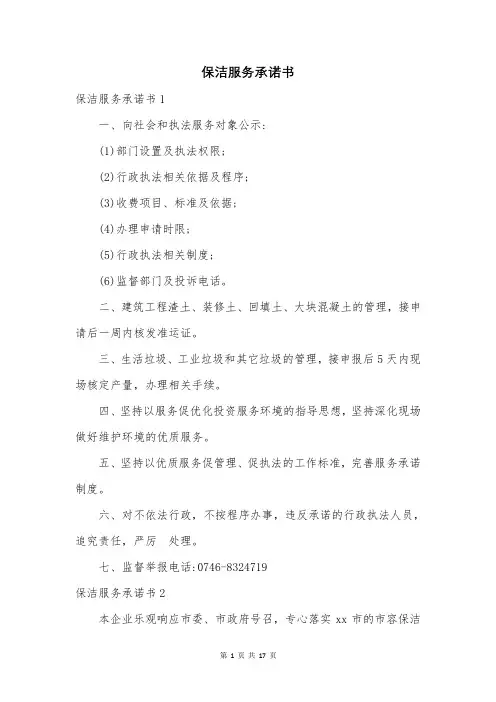 保洁服务承诺书

保洁服务承诺书 1

一、向社会和执法服务对象公示:

(1)部门设置及执法权限;

(2)行政执法相关依据及程序;

(3)收费项目、标准及依据;

(4)办理申请时限;

(5)行政执法相关制度;

(6)监督部门及投诉电话。

二、建筑工程渣土、装修土、回填土、大块混凝土的管理,接申请后一周内核发准运证。

三、生活垃圾、工业垃圾和其它垃圾的管理,接申报后 5 天内现场核定产量,办理相关手续。

四、坚持以服务促优化投资服务环境的指导思想,坚持深化现场做好维护环境的优质服务。

五、坚持以优质服务促管理、促执法的工作标准,完善服务承诺制度。

六、对不依法行政,不按程序办事,违反承诺的行政执法人员,追究责任,严厉 处理。

七、监督举报电话:0746-8324719

保洁服务承诺书 2

本企业乐观响应市委、市政府号召,专心落实 xx 市的市容保洁

第 1 页 共 17 页